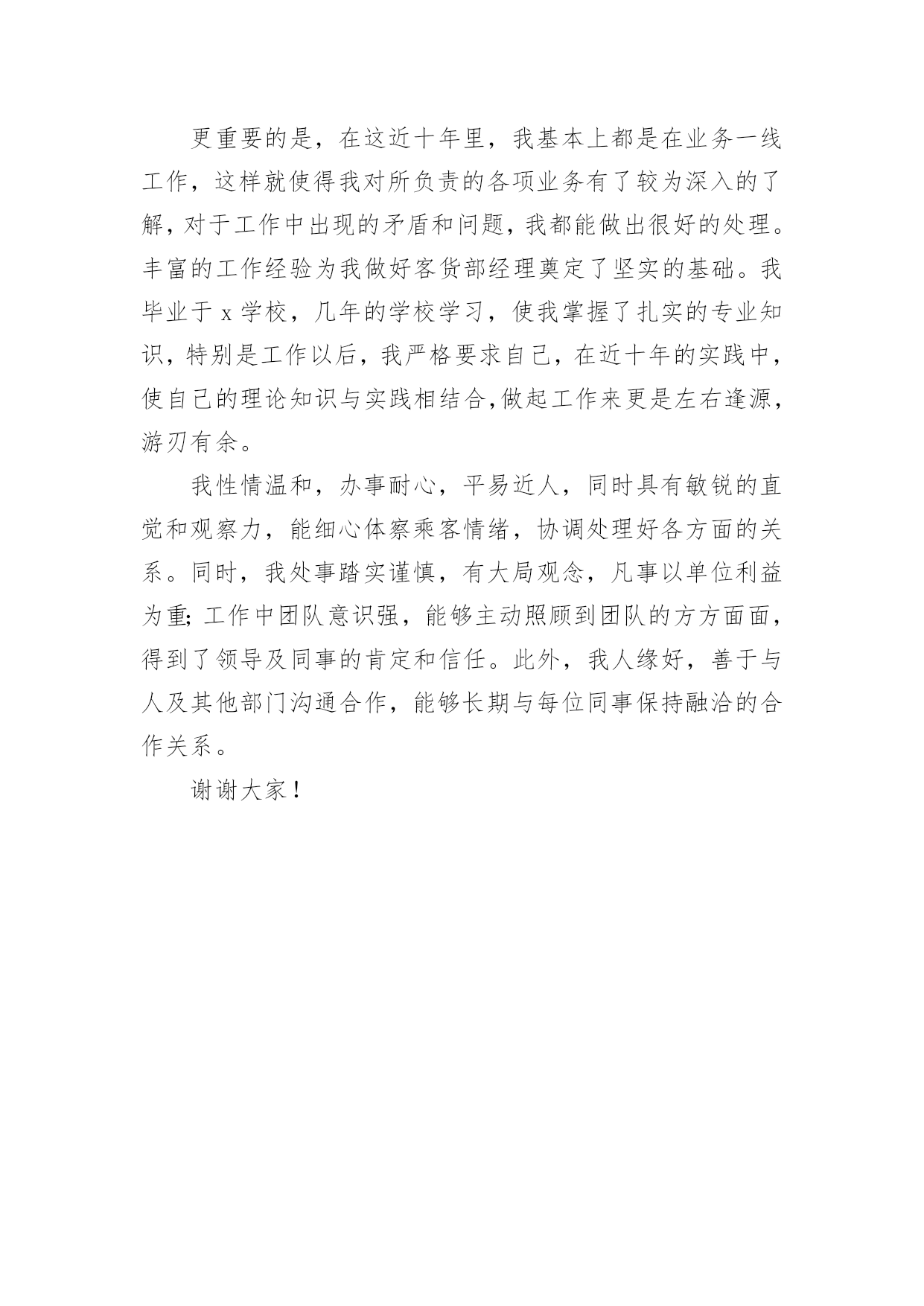 更重要的是，在这近十年里，我基本上都是在业务一线工作，这样就使得我对所负责的各项业务有了较为深入的了解，对于工作中出现的矛盾和问题，我都能做出很好的处理。丰富的工作经验为我做好客货部经理奠定了坚实的基础。我毕业于 x 学校，几年的学校学习，使我掌握了扎实的专业知识，特别是工作以后，我严格要求自己，在近十年的实践中，使自己的理论知识与实践相结合,做起工作来更是左右逢源，游刃有余。

我性情温和，办事耐心，平易近人，同时具有敏锐的直觉和观察力，能细心体察乘客情绪，协调处理好各方面的关系。同时，我处事踏实谨慎，有大局观念，凡事以单位利益为重;工作中团队意识强，能够主动照顾到团队的方方面面，得到了领导及同事的肯定和信任。此外，我人缘好，善于与人及其他部门沟通合作，能够长期与每位同事保持融洽的合作关系。

谢谢大家！